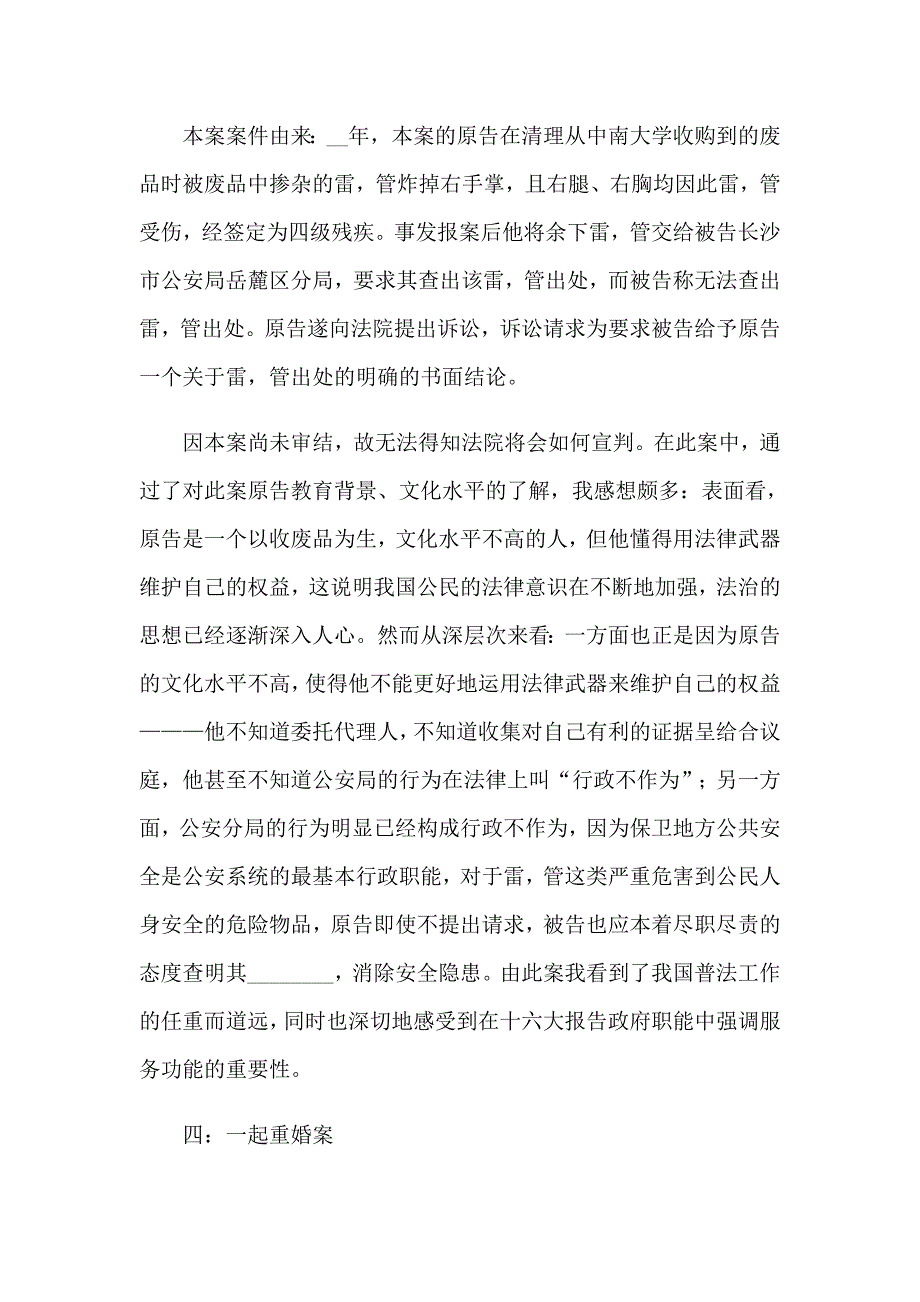 本案案件由来: __年，本案的原告在清理从中南大学收购到的废品时被废品中掺杂的雷，管炸掉右手掌，且右腿、右胸均因此雷，管受伤，经签定为四级残疾。事发报案后他将余下雷，管交给被告长沙市公安局岳麓区分局，要求其查出该雷，管出处，而被告称无法查出雷，管出处。原告遂向法院提出诉讼，诉讼请求为要求被告给予原告一个关于雷，管出处的明确的书面结论。

因本案尚未审结，故无法得知法院将会如何宣判。在此案中，通过了对此案原告教育背景、文化水平的了解，我感想颇多：表面看，原告是一个以收废品为生，文化水平不高的人，但他懂得用法律武器维护自己的权益，这说明我国公民的法律意识在不断地加强，法治的思想已经逐渐深入人心。然而从深层次来看: 一方面也正是因为原告的文化水平不高，使得他不能更好地运用法律武器来维护自己的权益———他不知道委托代理人，不知道收集对自己有利的证据呈给合议庭，他甚至不知道公安局的行为在法律上叫“行政不作为”；另一方面，公安分局的行为明显已经构成行政不作为，因为保卫地方公共安全是公安系统的最基本行政职能，对于雷，管这类严重危害到公民人身安全的危险物品，原告即使不提出请求，被告也应本着尽职尽责的态度查明其________，消除安全隐患。由此案我看到了我国普法工作的任重而道远，同时也深切地感受到在十六大报告政府职能中强调服务功能的重要性。

四：一起重婚案